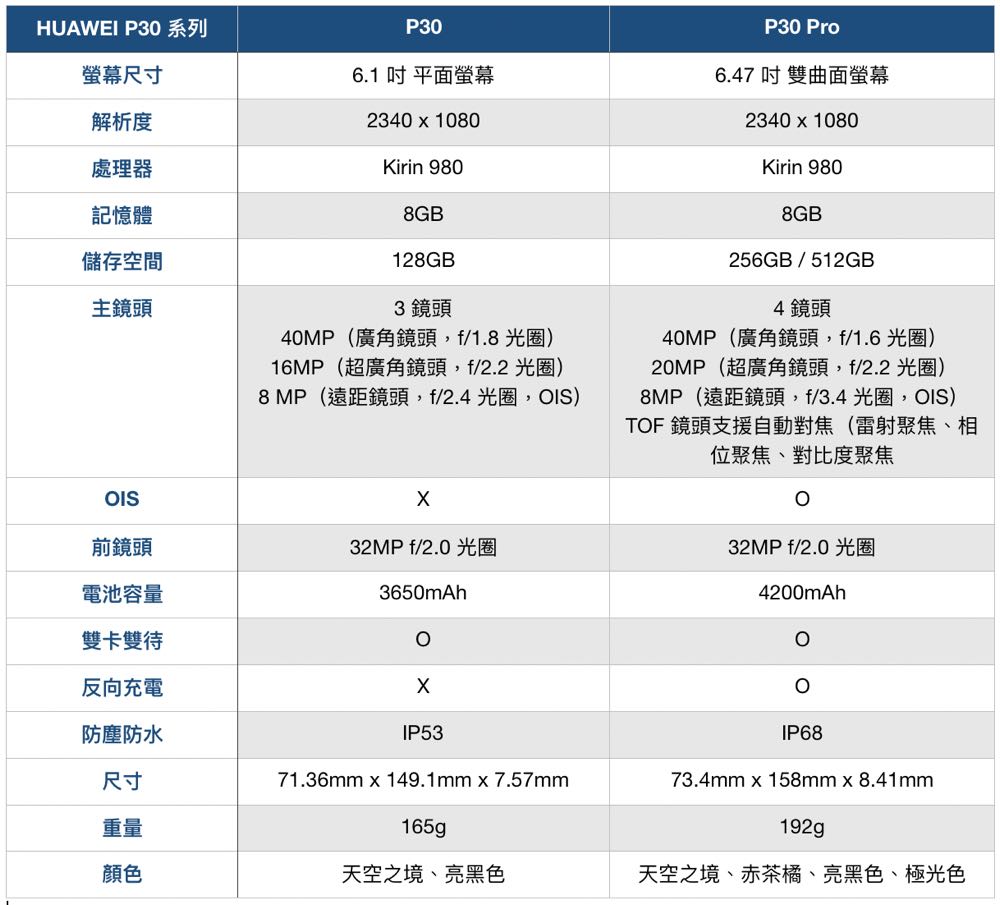 | HUAWEI P30 系列 | P30 | P30 Pro |
|---|---|---|
| 螢幕尺寸 | 6.1 吋 平面螢幕 | 6.47 吋 雙曲面螢幕 |
| 解析度 | 2340 x 1080 | 2340 x 1080 |
| 處理器 | Kirin 980 | Kirin 980 |
| 記憶體 | 8GB | 8GB |
| 儲存空間 | 128GB | 256GB / 512GB |
| 主鏡頭 | 3 鏡頭 40MP（廣角鏡頭，f/1.8 光圈） 16MP（超廣角鏡頭，f/2.2 光圈） 8 MP（遠距鏡頭，f/2.4 光圈，OIS） | 4 鏡頭 40MP（廣角鏡頭，f/1.6 光圈） 20MP（超廣角鏡頭，f/2.2 光圈） 8MP（遠距鏡頭，f/3.4 光圈，OIS） TOF 鏡頭支援自動對焦（雷射聚焦、相位聚焦、對比度聚焦 |
| OIS | X | O |
| 前鏡頭 | 32MP f/2.0 光圈 | 32MP f/2.0 光圈 |
| 電池容量 | 3650mAh | 4200mAh |
| 雙卡雙待 | O | O |
| 反向充電 | X | O |
| 防塵防水 | IP53 | IP68 |
| 尺寸 | 71.36mm x 149.1mm x 7.57mm | 73.4mm x 158mm x 8.41mm |
| 重量 | 165g | 192g |
| 顏色 | 天空之境、亮黑色 | 天空之境、赤茶橘、亮黑色、極光色 |